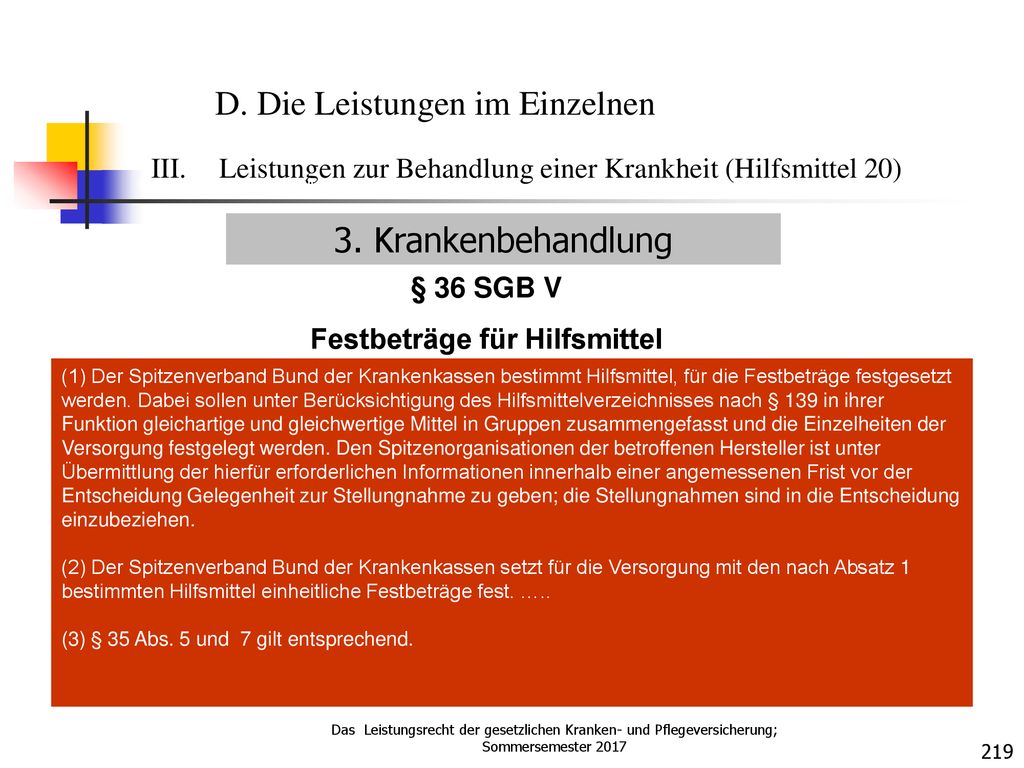 D. Die Leistungen im Einzelnen

III. Leistungen zur Behandlung einer Krankheit (Hilfsmittel 20)

3. Krankenbehandlung

§ 36 SGB V

Festbeträge für Hilfsmittel

(1) Der Spitzenverband Bund der Krankenkassen bestimmt Hilfsmittel, für die Festbeträge festgesetzt werden. Dabei sollen unter Berücksichtigung des Hilfsmittelverzeichnisses nach § 139 in ihrer Funktion gleichartige und gleichwertige Mittel in Gruppen zusammengefasst und die Einzelheiten der Versorgung festgelegt werden. Den Spitzenorganisationen der betroffenen Hersteller ist unter Übermittlung der hierfür erforderlichen Informationen innerhalb einer angemessenen Frist vor der Entscheidung Gelegenheit zur Stellungnahme zu geben; die Stellungnahmen sind in die Entscheidung einzubeziehen.

(2) Der Spitzenverband Bund der Krankenkassen setzt für die Versorgung mit den nach Absatz 1 bestimmten Hilfsmittel einheitliche Festbeträge fest. …..

(3) § 35 Abs. 5 und 7 gilt entsprechend.

Das Leistungsrecht der gesetzlichen Kranken- und Pflegeversicherung; Sommersemester 2017

219